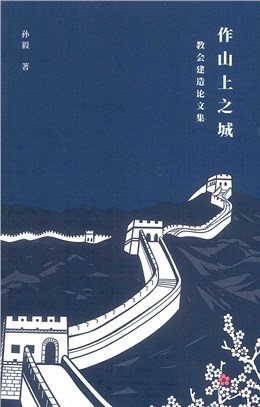 作山上之城

教会建造论文集

孙毅 著